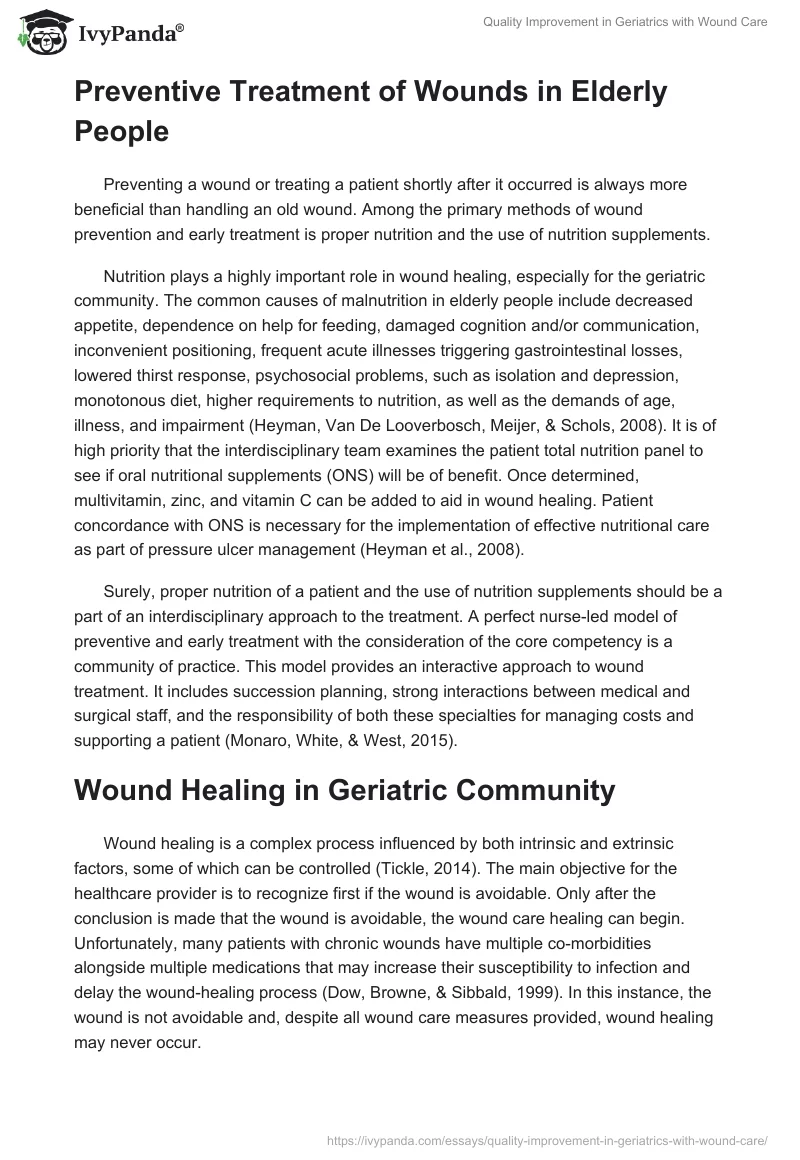 IvyPanda®

Quality Improvement in Geriatrics with Wound Care

Preventive Treatment of Wounds in Elderly People

Preventing a wound or treating a patient shortly after it occurred is always more beneficial than handling an old wound. Among the primary methods of wound prevention and early treatment is proper nutrition and the use of nutrition supplements.

Nutrition plays a highly important role in wound healing, especially for the geriatric community. The common causes of malnutrition in elderly people include decreased appetite, dependence on help for feeding, damaged cognition and/or communication, inconvenient positioning, frequent acute illnesses triggering gastrointestinal losses, lowered thirst response, psychosocial problems, such as isolation and depression, monotonous diet, higher requirements to nutrition, as well as the demands of age, illness, and impairment (Heyman, Van De Looverbosch, Meijer, & Schols, 2008). It is of high priority that the interdisciplinary team examines the patient total nutrition panel to see if oral nutritional supplements (ONS) will be of benefit. Once determined, multivitamin, zinc, and vitamin C can be added to aid in wound healing. Patient concordance with ONS is necessary for the implementation of effective nutritional care as part of pressure ulcer management (Heyman et al., 2008).

Surely, proper nutrition of a patient and the use of nutrition supplements should be a part of an interdisciplinary approach to the treatment. A perfect nurse-led model of preventive and early treatment with the consideration of the core competency is a community of practice. This model provides an interactive approach to wound treatment. It includes succession planning, strong interactions between medical and surgical staff, and the responsibility of both these specialties for managing costs and supporting a patient (Monaro, White, & West, 2015).

Wound Healing in Geriatric Community

Wound healing is a complex process influenced by both intrinsic and extrinsic factors, some of which can be controlled (Tickle, 2014). The main objective for the healthcare provider is to recognize first if the wound is avoidable. Only after the conclusion is made that the wound is avoidable, the wound care healing can begin. Unfortunately, many patients with chronic wounds have multiple co-morbidities alongside multiple medications that may increase their susceptibility to infection and delay the wound-healing process (Dow, Browne, & Sibbald, 1999). In this instance, the wound is not avoidable and, despite all wound care measures provided, wound healing may never occur.

https://ivypanda.com/essays/quality-improvement-in-geriatrics-with-wound-care/